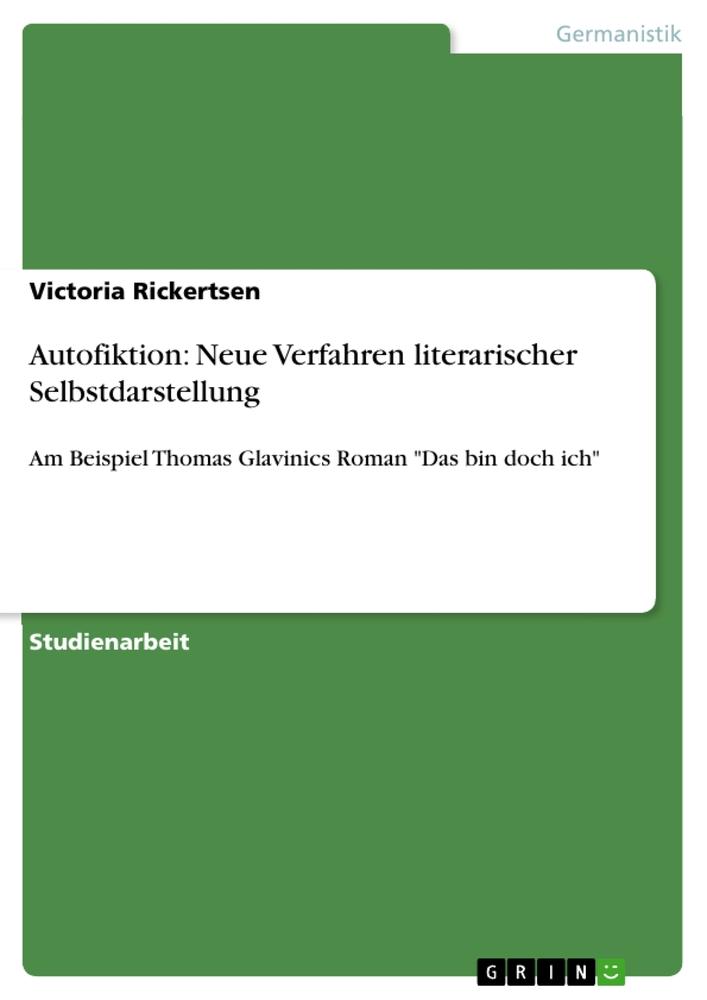 Germanistik

Victoria Rickertsen

Autofiktion: Neue Verfahren literarischer Selbstdarstellung

Am Beispiel Thomas Glavinics Roman "Das bin doch ich"

Studienarbeit

GRIN